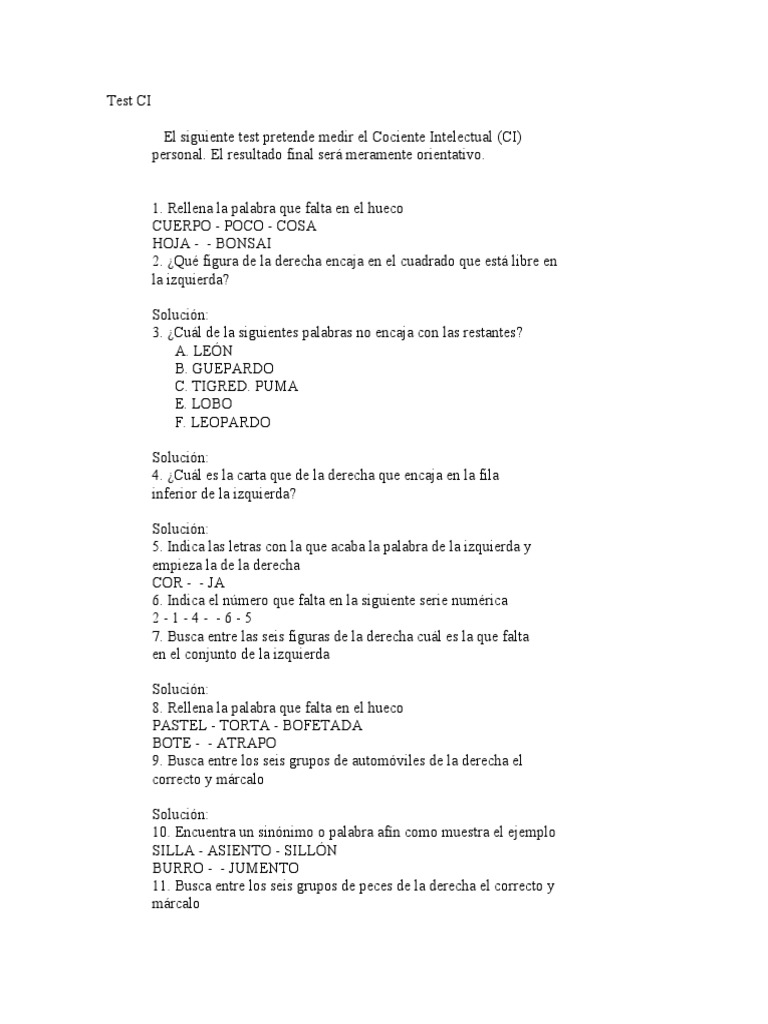 Test CI

El siguiente test pretende medir el Cociente Intelectual (CI) personal. El resultado final será meramente orientativo.

1. Rellena la palabra que falta en el hueco
CUERPO - POCO - COSA
HOJA - - BONSAI
2. ¿Qué figura de la derecha encaja en el cuadrado que está libre en la izquierda?

Solución:
3. ¿Cuál de la siguientes palabras no encaja con las restantes?
A. LEÓN
B. GUEPARDO
C. TIGRED. PUMA
E. LOBO
F. LEOPARDO

Solución:
4. ¿Cuál es la carta que de la derecha que encaja en la fila inferior de la izquierda?

Solución:
5. Indica las letras con la que acaba la palabra de la izquierda y empieza la de la derecha
COR - - JA
6. Indica el número que falta en la siguiente serie numérica
2 - 1 - 4 - - 6 - 5
7. Busca entre las seis figuras de la derecha cuál es la que falta en el conjunto de la izquierda

Solución:
8. Rellena la palabra que falta en el hueco
PASTEL - TORTA - BOFETADA
BOTE - - ATRAPO
9. Busca entre los seis grupos de automóviles de la derecha el correcto y márcalo

Solución:
10. Encuentra un sinónimo o palabra afín como muestra el ejemplo
SILLA - ASIENTO - SILLÓN
BURRO - - JUMENTO
11. Busca entre los seis grupos de peces de la derecha el correcto y márcalo